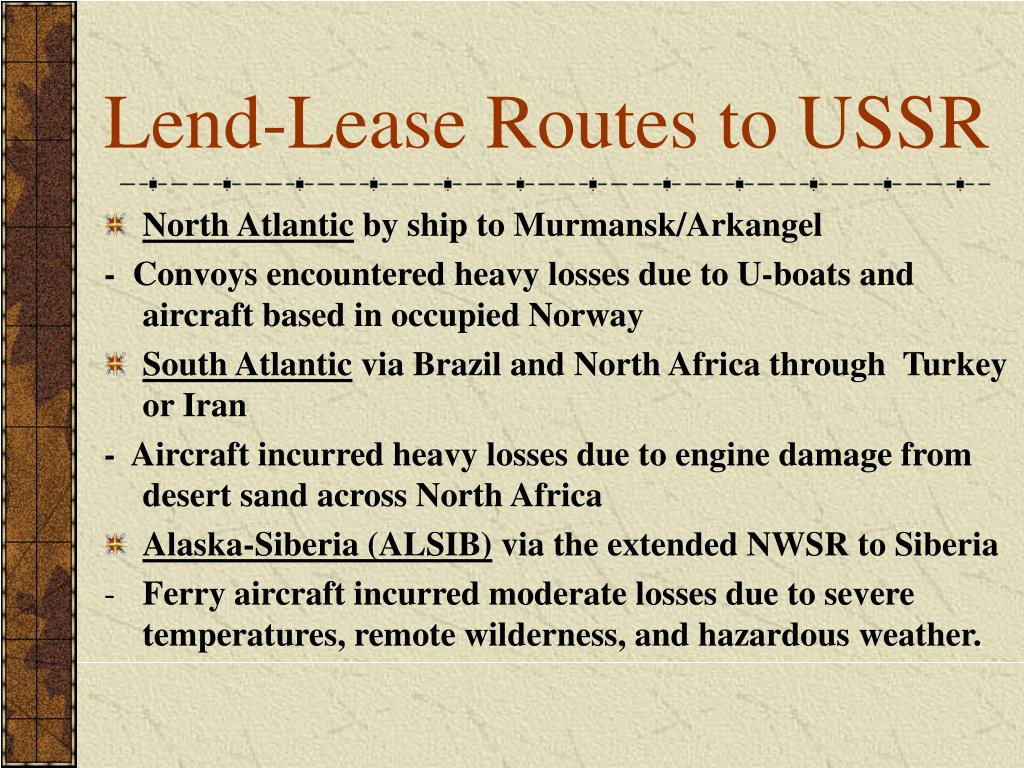 Lend-Lease Routes to USSR

North Atlantic by ship to Murmansk/Arkangel

- Convoys encountered heavy losses due to U-boats and aircraft based in occupied Norway

South Atlantic via Brazil and North Africa through Turkey or Iran

- Aircraft incurred heavy losses due to engine damage from desert sand across North Africa

Alaska-Siberia (ALSIB) via the extended NWSR to Siberia

- Ferry aircraft incurred moderate losses due to severe temperatures, remote wilderness, and hazardous weather.